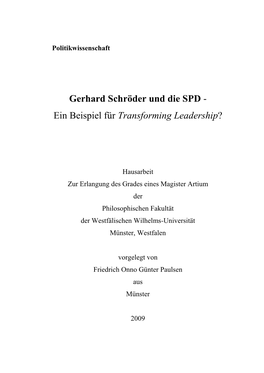 Politikwissenschaft

Gerhard Schröder und die SPD -
Ein Beispiel für Transforming Leadership?

Hausarbeit
Zur Erlangung des Grades eines Magister Artium
der
Philosophischen Fakultät
der Westfälischen Wilhelms-Universität
Münster, Westfalen

vorgelegt von
Friedrich Onno Günter Paulsen
aus
Münster

2009